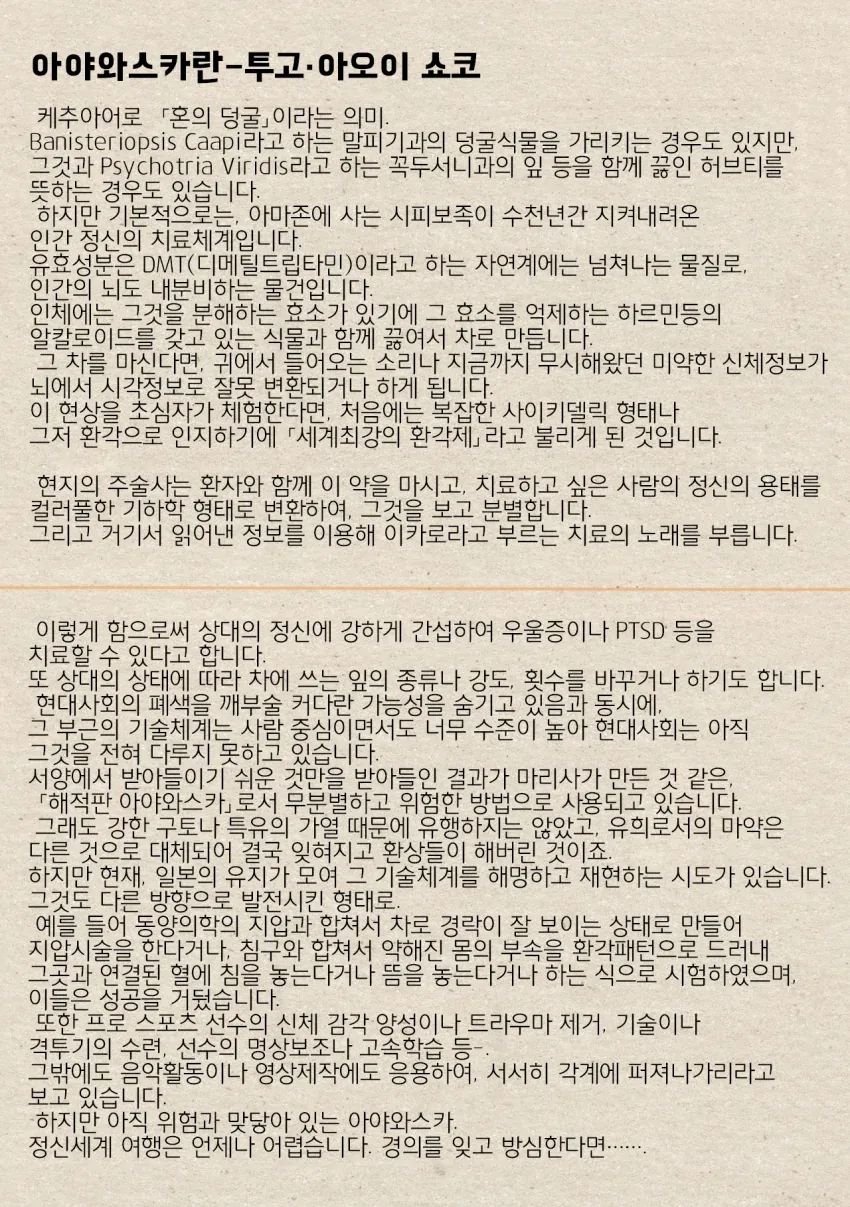 아야와스카란-투고·아오이 쇼코

케추아어로 「혼의 덩굴」이라는 의미.
Banisteriopsis Caapi라고 하는 말피기과의 덩굴식물을 가리키는 경우도 있지만, 그것과 Psychotria Viridis라고 하는 꼭두서니과의 잎 등을 함께 끓인 허브티를 뜻하는 경우도 있습니다.
하지만 기본적으로는, 아마존에 사는 시피보족이 수천년간 지켜내려온 인간 정신의 치료체계입니다.
유효성분은 DMT(디메틸트립타민)이라고 하는 자연계에는 넘쳐나는 물질로, 인간의 뇌도 내분비하는 물건입니다.
인체에는 그것을 분해하는 효소가 있기에 그 효소를 억제하는 하르민등의 알칼로이드를 갖고 있는 식물과 함께 끓여서 차로 만듭니다.
그 차를 마신다면, 귀에서 들어오는 소리나 지금까지 무시해왔던 미약한 신체정보가 뇌에서 시각정보로 잘못 변환되거나 하게 됩니다.
이 현상을 초심자가 체험한다면, 처음에는 복잡한 사이키델릭 형태나 그저 환각으로 인지하기에 「세계최강의 환각제」라고 불리게 된 것입니다.

현지의 주술사는 환자와 함께 이 약을 마시고, 치료하고 싶은 사람의 정신의 용태를 컬러풀한 기하학 형태로 변환하여, 그것을 보고 분별합니다.
그리고 거기서 읽어낸 정보를 이용해 이카로라고 부르는 치료의 노래를 부릅니다.

이렇게 함으로써 상대의 정신에 강하게 간섭하여 우울증이나 PTSD 등을 치료할 수 있다고 합니다.
또 상대의 상태에 따라 차에 쓰는 잎의 종류나 강도, 횟수를 바꾸거나 하기도 합니다.
현대사회의 폐색을 깨부술 커다란 가능성을 숨기고 있음과 동시에, 그 부근의 기술체계는 사람 중심이면서도 너무 수준이 높아 현대사회는 아직 그것을 전혀 다루지 못하고 있습니다.
서양에서 받아들이기 쉬운 것만을 받아들인 결과가 마리사가 만든 것 같은, 「해적판 아야와스카」로서 무분별하고 위험한 방법으로 사용되고 있습니다.
그래도 강한 구토나 특유의 가열 때문에 유행하지는 않았고, 유희로서의 마약은 다른 것으로 대체되어 결국 잊혀지고 환상들이 해버린 것이죠.
하지만 현재, 일본의 유지가 모여 그 기술체계를 해명하고 재현하는 시도가 있습니다. 그것도 다른 방향으로 발전시킨 형태로.
예를 들어 동양의학의 지압과 합쳐서 차로 경락이 잘 보이는 상태로 만들어 지압시술을 한다거나, 침구와 합쳐서 약해진 몸의 부속을 환각패턴으로 드러내 그곳과 연결된 혈에 침을 놓는다거나 뜸을 놓는다거나 하는 식으로 시험하였으며, 이들은 성공을 거뒀습니다.
또한 프로 스포츠 선수의 신체 감각 양성이나 트라우마 제거, 기술이나 격투기의 수련, 선수의 명상보조나 고속학습 등-.
그밖에도 음악활동이나 영상제작에도 응용하여, 서서히 각계에 퍼져나가리라고 보고 있습니다.
하지만 아직 위험과 맞닿아 있는 아야와스카.
정신세계 여행은 언제나 어렵습니다. 경의를 잊고 방심한다면…….